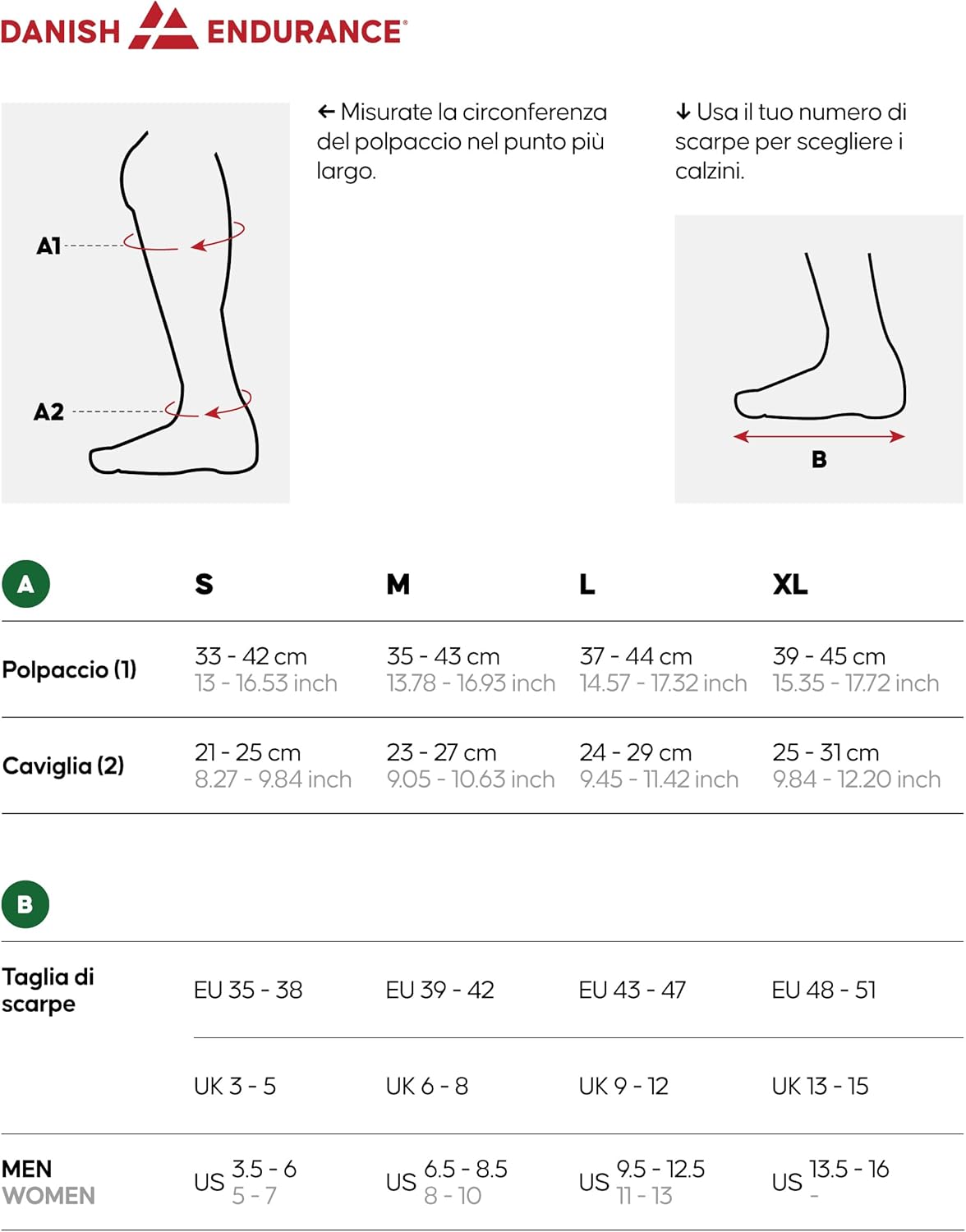 DANISH ENDURANCE®

A1

A2

← Misurate la circonferenza del polpaccio nel punto più largo.

↓ Usa il tuo numero di scarpe per scegliere i calzini.

B

| A | S | M | L | XL |
|---|---|---|---|---|
| Polpaccio (1) | 33 - 42 cm 13 - 16.53 inch | 35 - 43 cm 13.78 - 16.93 inch | 37 - 44 cm 14.57 - 17.32 inch | 39 - 45 cm 15.35 - 17.72 inch |
| Caviglia (2) | 21 - 25 cm 8.27 - 9.84 inch | 23 - 27 cm 9.05 - 10.63 inch | 24 - 29 cm 9.45 - 11.42 inch | 25 - 31 cm 9.84 - 12.20 inch |

| B | | | | |
|---|---|---|---|---|
| Taglia di scarpe | EU 35 - 38 | EU 39 - 42 | EU 43 - 47 | EU 48 - 51 |
| | UK 3 - 5 | UK 6 - 8 | UK 9 - 12 | UK 13 - 15 |
| MEN WOMEN | US 3.5 - 6 5 - 7 | US 6.5 - 8.5 8 - 10 | US 9.5 - 12.5 11 - 13 | US 13.5 - 16 - |